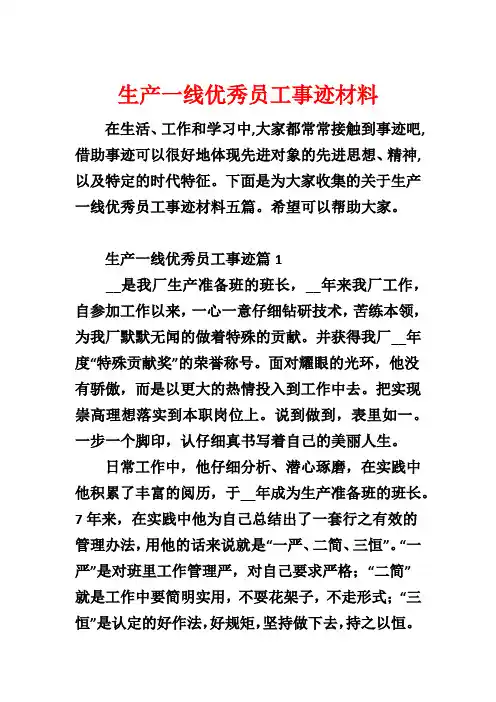 生产一线优秀员工事迹材料

在生活、工作和学习中,大家都常常接触到事迹吧,借助事迹可以很好地体现先进对象的先进思想、精神,以及特定的时代特征。下面是为大家收集的关于生产一线优秀员工事迹材料五篇。希望可以帮助大家。

生产一线优秀员工事迹篇 1

__是我厂生产准备班的班长，__年来我厂工作，自参加工作以来，一心一意仔细钻研技术，苦练本领，为我厂默默无闻的做着特殊的贡献。并获得我厂__年度“特殊贡献奖”的荣誉称号。面对耀眼的光环，他没有骄傲，而是以更大的热情投入到工作中去。把实现崇高理想落实到本职岗位上。说到做到，表里如一。一步一个脚印，认仔细真书写着自己的美丽人生。

日常工作中，他仔细分析、潜心琢磨，在实践中他积累了丰富的阅历，于__年成为生产准备班的班长。7 年来，在实践中他为自己总结出了一套行之有效的管理办法，用他的话来说就是“一严、二简、三恒”。“一严”是对班里工作管理严，对自己要求严格；“二简”就是工作中要简明实用，不耍花架子，不走形式；“三恒”是认定的好作法，好规矩，坚持做下去，持之以恒。